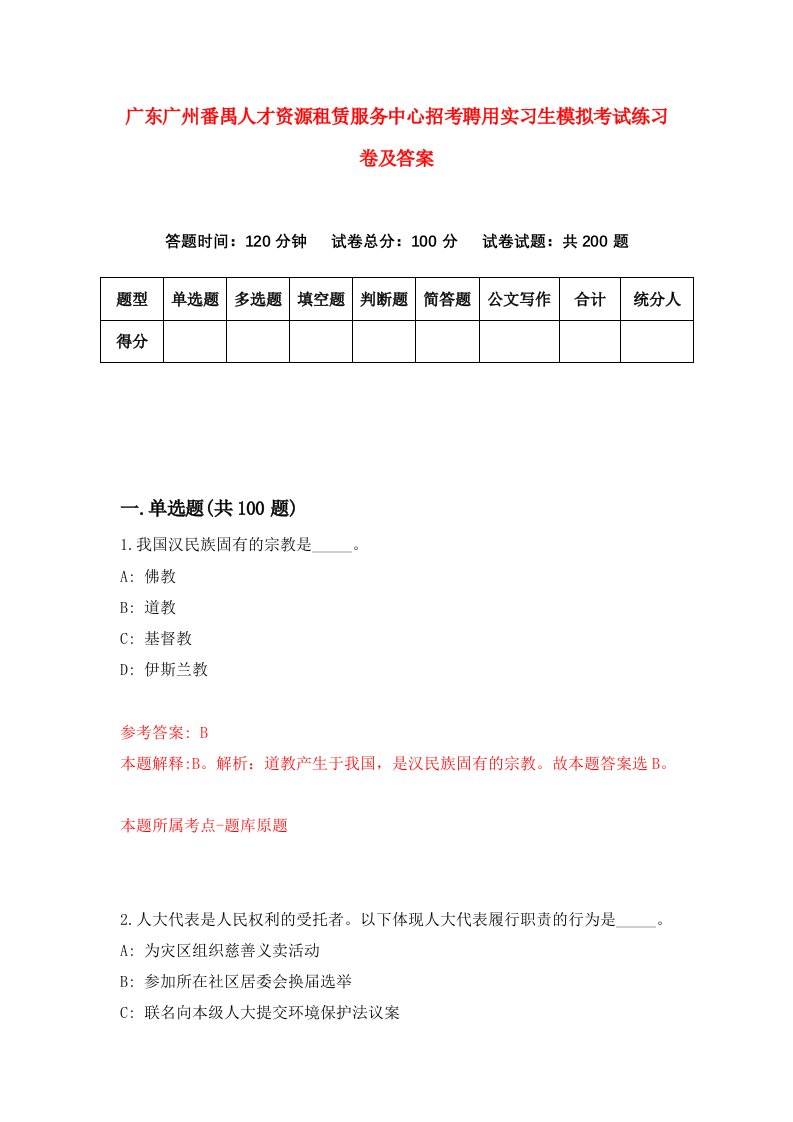 广东广州番禺人才资源租赁服务中心招考聘用实习生模拟考试练习卷及答案

答题时间：120 分钟　　试卷总分：100 分　　试卷试题：共 200 题

| 题型 | 单选题 | 多选题 | 填空题 | 判断题 | 简答题 | 公文写作 | 合计 | 统分人 |
|---|---|---|---|---|---|---|---|---|
| 得分 | | | | | | | | |

一.单选题(共 100 题)

1.我国汉民族固有的宗教是_____。

A: 佛教

B: 道教

C: 基督教

D: 伊斯兰教

参考答案: B

本题解释:B。解析：道教产生于我国，是汉民族固有的宗教。故本题答案选 B。

本题所属考点-题库原题

2.人大代表是人民权利的受托者。以下体现人大代表履行职责的行为是_____。

A: 为灾区组织慈善义卖活动

B: 参加所在社区居委会换届选举

C: 联名向本级人大提交环境保护法议案